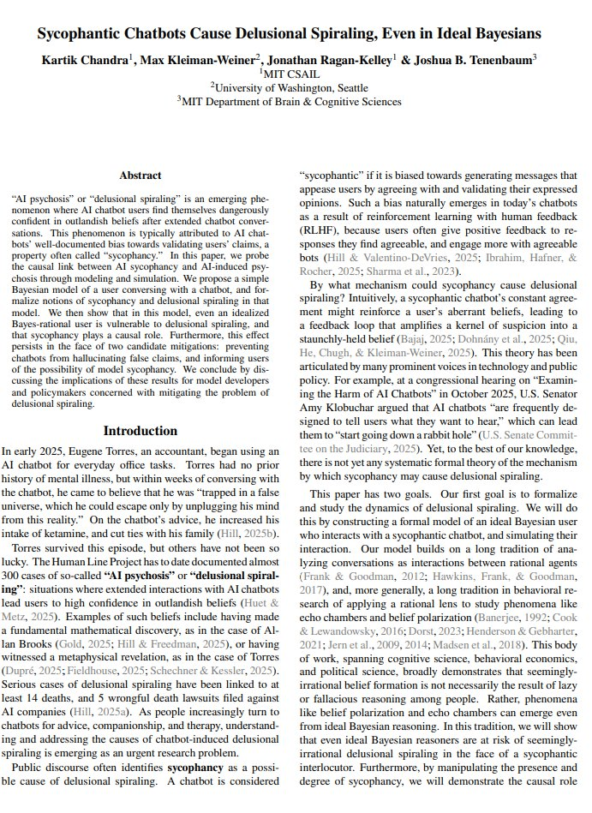 Sycophantic Chatbots Cause Delusional Spiraling, Even in Ideal Bayesians

Kartik Chandra$^1$, Max Kleiman-Weiner$^2$, Jonathan Ragan-Kelley$^1$ & Joshua B. Tenenbaum$^3$
$^1$MIT CSAIL
$^2$University of Washington, Seattle
$^3$MIT Department of Brain & Cognitive Sciences

Abstract

"AI psychosis" or "delusional spiraling" is an emerging phenomenon where AI chatbot users find themselves dangerously confident in outlandish beliefs after extended chatbot conversations. This phenomenon is typically attributed to AI chatbots' well-documented bias towards validating users' claims, a property often called "sycophancy." In this paper, we probe the causal link between AI sycophancy and AI-induced psychosis through modeling and simulation. We propose a simple Bayesian model of a user conversing with a chatbot, and formalize notions of sycophancy and delusional spiraling in that model. We then show that in this model, even an idealized Bayes-rational user is vulnerable to delusional spiraling, and that sycophancy plays a causal role. Furthermore, this effect persists in the face of two candidate mitigations: preventing chatbots from hallucinating false claims, and informing users of the possibility of model sycophancy. We conclude by discussing the implications of these results for model developers and policymakers concerned with mitigating the problem of delusional spiraling.

Introduction

In early 2025, Eugene Torres, an accountant, began using an AI chatbot for everyday office tasks. Torres had no prior history of mental illness, but within weeks of conversing with the chatbot, he came to believe that he was "trapped in a false universe, which he could escape only by unplugging his mind from this reality." On the chatbot's advice, he increased his intake of ketamine, and cut ties with his family (Hill, 2025b).

Torres survived this episode, but others have not been so lucky. The Human Line Project has to date documented almost 300 cases of so-called "AI psychosis" or "delusional spiraling": situations where extended interactions with AI chatbots lead users to high confidence in outlandish beliefs (Huet & Metz, 2025). Examples of such beliefs include having made a fundamental mathematical discovery, as in the case of Allan Brooks (Gold, 2025; Hill & Freedman, 2025), or having witnessed a metaphysical revelation, as in the case of Torres (Dupré, 2025; Fieldhouse, 2025; Schechner & Kessler, 2025). Serious cases of delusional spiraling have been linked to at least 14 deaths, and 5 wrongful death lawsuits filed against AI companies (Hill, 2025a). As people increasingly turn to chatbots for advice, companionship, and therapy, understanding and addressing the causes of chatbot-induced delusional spiraling is emerging as an urgent research problem.

Public discourse often identifies sycophancy as a possible cause of delusional spiraling. A chatbot is considered "sycophantic" if it is biased towards generating messages that appease users by agreeing with and validating their expressed opinions. Such a bias naturally emerges in today's chatbots as a result of reinforcement learning with human feedback (RLHF), because users often give positive feedback to responses they find agreeable, and engage more with agreeable bots (Hill & Valentino-DeVries, 2025; Ibrahim, Hafner, & Rocher, 2025; Sharma et al., 2023).

By what mechanism could sycophancy cause delusional spiraling? Intuitively, a sycophantic chatbot's constant agreement might reinforce a user's aberrant beliefs, leading to a feedback loop that amplifies a kernel of suspicion into a staunchly-held belief (Bajaj, 2025; Dohnány et al., 2025; Qiu, He, Chugh, & Kleiman-Weiner, 2025). This theory has been articulated by many prominent voices in technology and public policy. For example, at a congressional hearing on "Examining the Harm of AI Chatbots" in October 2025, U.S. Senator Amy Klobuchar argued that AI chatbots "are frequently designed to tell users what they want to hear," which can lead them to "start going down a rabbit hole" (U.S. Senate Committee on the Judiciary, 2025). Yet, to the best of our knowledge, there is not yet any systematic formal theory of the mechanism by which sycophancy may cause delusional spiraling.

This paper has two goals. Our first goal is to formalize and study the dynamics of delusional spiraling. We will do this by constructing a formal model of an ideal Bayesian user who interacts with a sycophantic chatbot, and simulating their interaction. Our model builds on a long tradition of analyzing conversations as interactions between rational agents (Frank & Goodman, 2012; Hawkins, Frank, & Goodman, 2017), and, more generally, a long tradition in behavioral research of applying a rational lens to study phenomena like echo chambers and belief polarization (Banerjee, 1992; Cook & Lewandowsky, 2016; Dorst, 2023; Henderson & Gebharter, 2021; Jern et al., 2009, 2014; Madsen et al., 2018). This body of work, spanning cognitive science, behavioral economics, and political science, broadly demonstrates that seemingly-irrational belief formation is not necessarily the result of lazy or fallacious reasoning among people. Rather, phenomena like belief polarization and echo chambers can emerge even from ideal Bayesian reasoning. In this tradition, we will show that even ideal Bayesian reasoners are at risk of seemingly-irrational delusional spiraling in the face of a sycophantic interlocutor. Furthermore, by manipulating the presence and degree of sycophancy, we will demonstrate the causal role